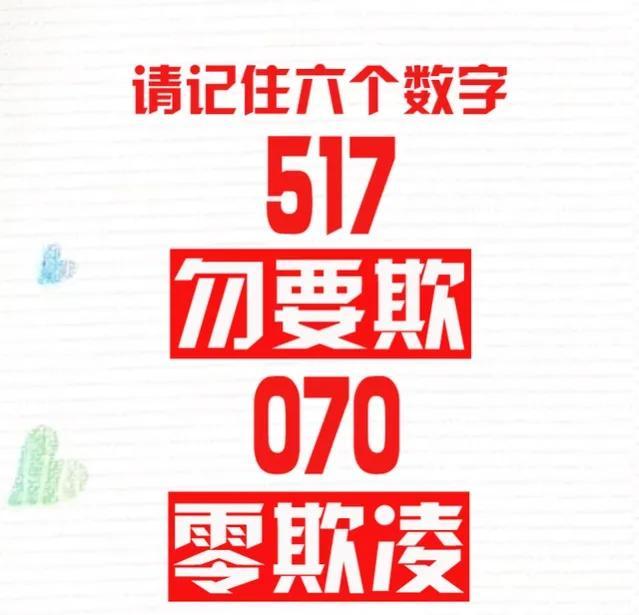 请记住六个数字

517

勿要欺

070

零欺凌